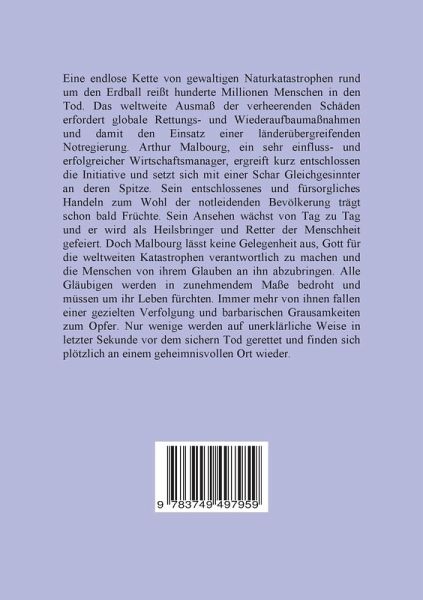 Eine endlose Kette von gewaltigen Naturkatastrophen rund um den Erdball reißt hunderte Millionen Menschen in den Tod. Das weltweite Ausmaß der verheerenden Schäden erfordert globale Rettungs- und Wiederaufbaumaßnahmen und damit den Einsatz einer länderübergreifenden Notregierung. Arthur Malbourg, ein sehr einfluss- und erfolgreicher Wirtschaftsmanager, ergreift kurz entschlossen die Initiative und setzt sich mit einer Schar Gleichgesinnter an deren Spitze. Sein entschlossenes und fürsorgliches Handeln zum Wohl der notleidenden Bevölkerung trägt schon bald Früchte. Sein Ansehen wächst von Tag zu Tag und er wird als Heilsbringer und Retter der Menschheit gefeiert. Doch Malbourg lässt keine Gelegenheit aus, Gott für die weltweiten Katastrophen verantwortlich zu machen und die Menschen von ihrem Glauben an ihn abzubringen. Alle Gläubigen werden in zunehmendem Maße bedroht und müssen um ihr Leben fürchten. Immer mehr von ihnen fallen einer gezielten Verfolgung und barbarischen Grausamkeiten zum Opfer. Nur wenige werden auf unerklärliche Weise in letzter Sekunde vor dem sichern Tod gerettet und finden sich plötzlich an einem geheimnisvollen Ort wieder.

9 783749 497959